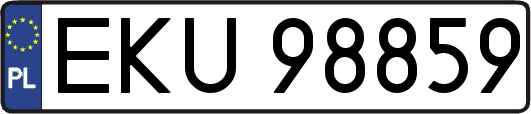 PL

EKU 98859